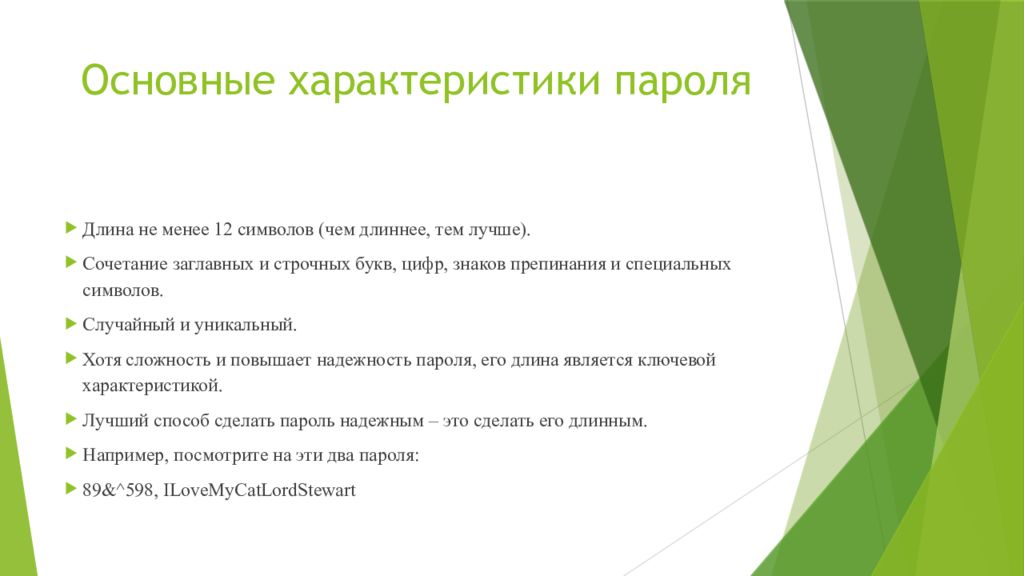 Основные характеристики пароля

Длина не менее 12 символов (чем длиннее, тем лучше).

Сочетание заглавных и строчных букв, цифр, знаков препинания и специальных символов.

Случайный и уникальный.

Хотя сложность и повышает надежность пароля, его длина является ключевой характеристикой.

Лучший способ сделать пароль надежным – это сделать его длинным.

Например, посмотрите на эти два пароля:

89&^598, ILoveMyCatLordStewart